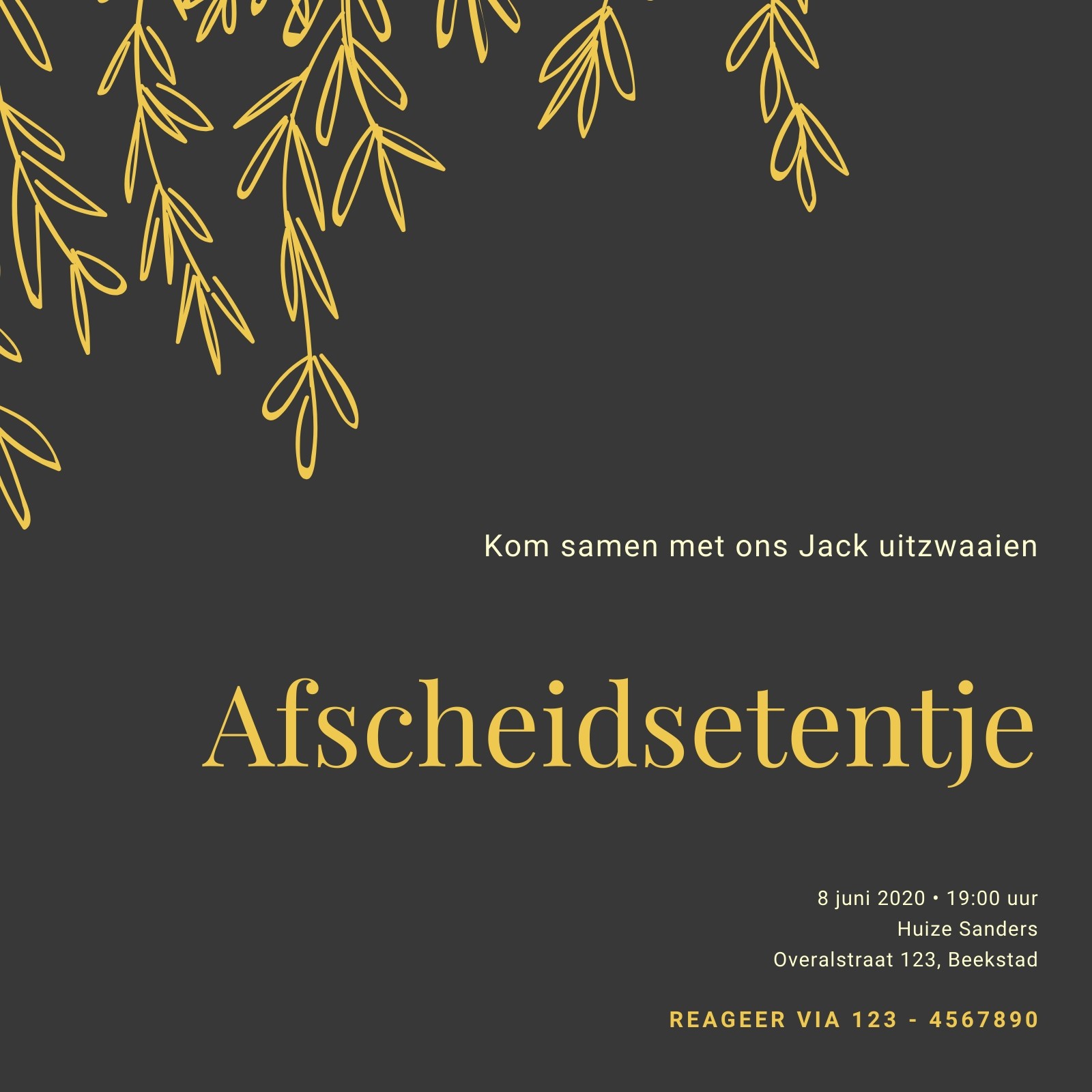 Kom samen met ons Jack uitzwaaien

Afscheidsetentje

8 juni 2020 • 19:00 uur
Huize Sanders
Overalstraat 123, Beekstad

REAGEER VIA 123 - 4567890